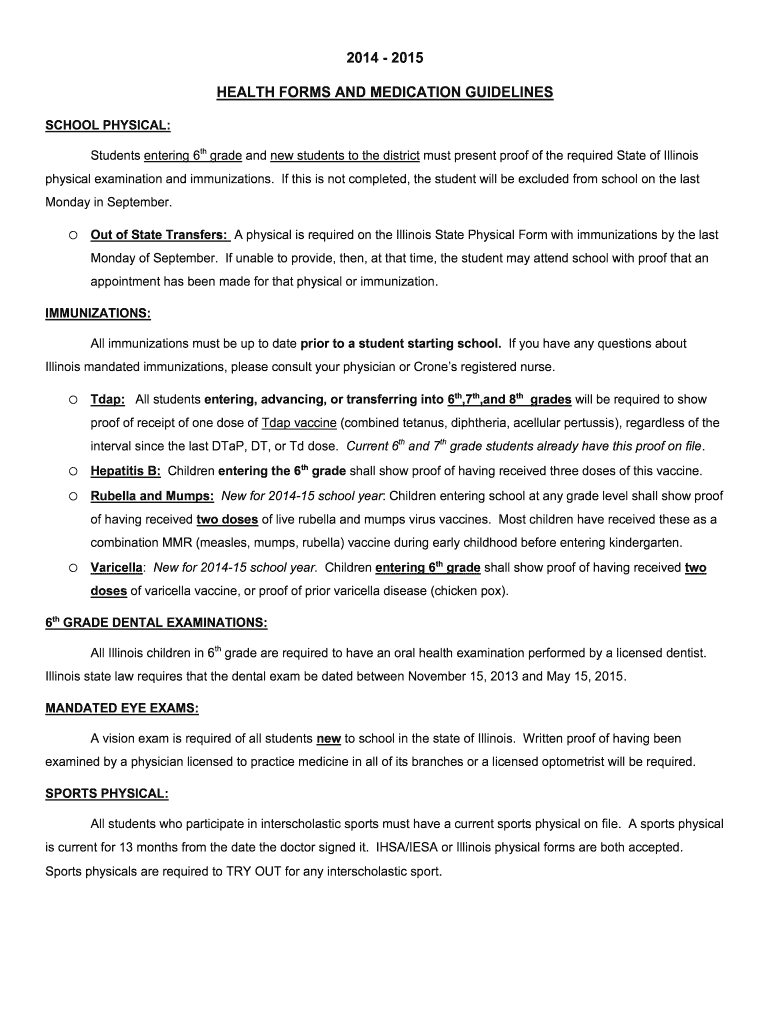 2014 - 2015

HEALTH FORMS AND MEDICATION GUIDELINES

SCHOOL PHYSICAL:

Students entering 6th grade and new students to the district must present proof of the required State of Illinois physical examination and immunizations. If this is not completed, the student will be excluded from school on the last Monday in September.

o Out of State Transfers: A physical is required on the Illinois State Physical Form with immunizations by the last Monday of September. If unable to provide, then, at that time, the student may attend school with proof that an appointment has been made for that physical or immunization.

IMMUNIZATIONS:

All immunizations must be up to date prior to a student starting school. If you have any questions about Illinois mandated immunizations, please consult your physician or Crone's registered nurse.

o Tdap: All students entering, advancing, or transferring into 6th,7th,and 8th grades will be required to show proof of receipt of one dose of Tdap vaccine (combined tetanus, diphtheria, acellular pertussis), regardless of the interval since the last DTaP, DT, or Td dose. Current 6th and 7th grade students already have this proof on file.

o Hepatitis B: Children entering the 6th grade shall show proof of having received three doses of this vaccine.

o Rubella and Mumps: New for 2014-15 school year: Children entering school at any grade level shall show proof of having received two doses of live rubella and mumps virus vaccines. Most children have received these as a combination MMR (measles, mumps, rubella) vaccine during early childhood before entering kindergarten.

o Varicella: New for 2014-15 school year. Children entering 6th grade shall show proof of having received two doses of varicella vaccine, or proof of prior varicella disease (chicken pox).

6th GRADE DENTAL EXAMINATIONS:

All Illinois children in 6th grade are required to have an oral health examination performed by a licensed dentist. Illinois state law requires that the dental exam be dated between November 15, 2013 and May 15, 2015.

MANDATED EYE EXAMS:

A vision exam is required of all students new to school in the state of Illinois. Written proof of having been examined by a physician licensed to practice medicine in all of its branches or a licensed optometrist will be required.

SPORTS PHYSICAL:

All students who participate in interscholastic sports must have a current sports physical on file. A sports physical is current for 13 months from the date the doctor signed it. IHSA/IESA or Illinois physical forms are both accepted. Sports physicals are required to TRY OUT for any interscholastic sport.